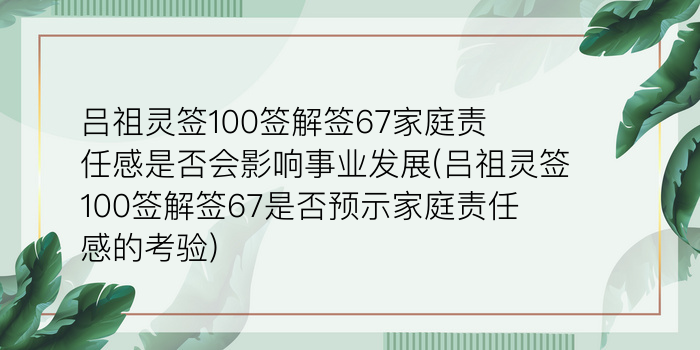 吕祖灵签100签解签67家庭责任感是否会影响事业发展(吕祖灵签100签解签67是否预示家庭责任感的考验)